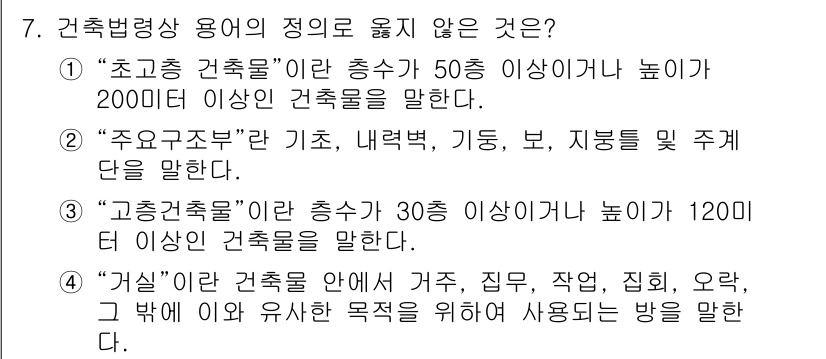 7. 건축법령상 용어의 정의로 옳지 않은 것은?

① “초고층 건축물”이란 층수가 50층 이상이거나 높이가 200미터 이상인 건축물을 말한다.

② “주요구조부”란 기초, 내력벽, 기둥, 보, 지붕틀 및 주계단을 말한다.

③ “고층건축물”이란 층수가 30층 이상이거나 높이가 120미터 이상인 건축물을 말한다.

④ “거실”이란 건축물 안에서 거주, 집무, 작업, 집회, 오락, 그 밖에 이와 유사한 목적을 위하여 사용되는 방을 말한다.